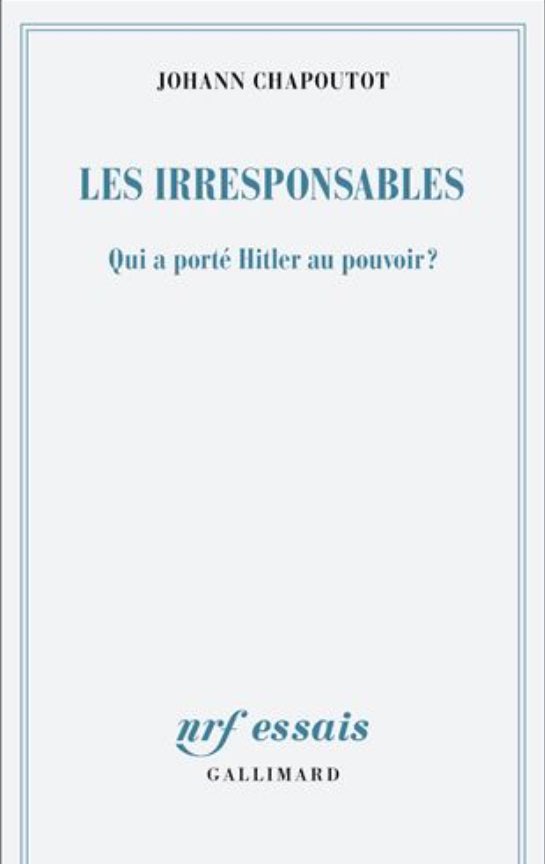 JOHANN CHAPOUTOT

LES IRRESPONSABLES

Qui a porté Hitler au pouvoir?

nrf essais
GALLIMARD